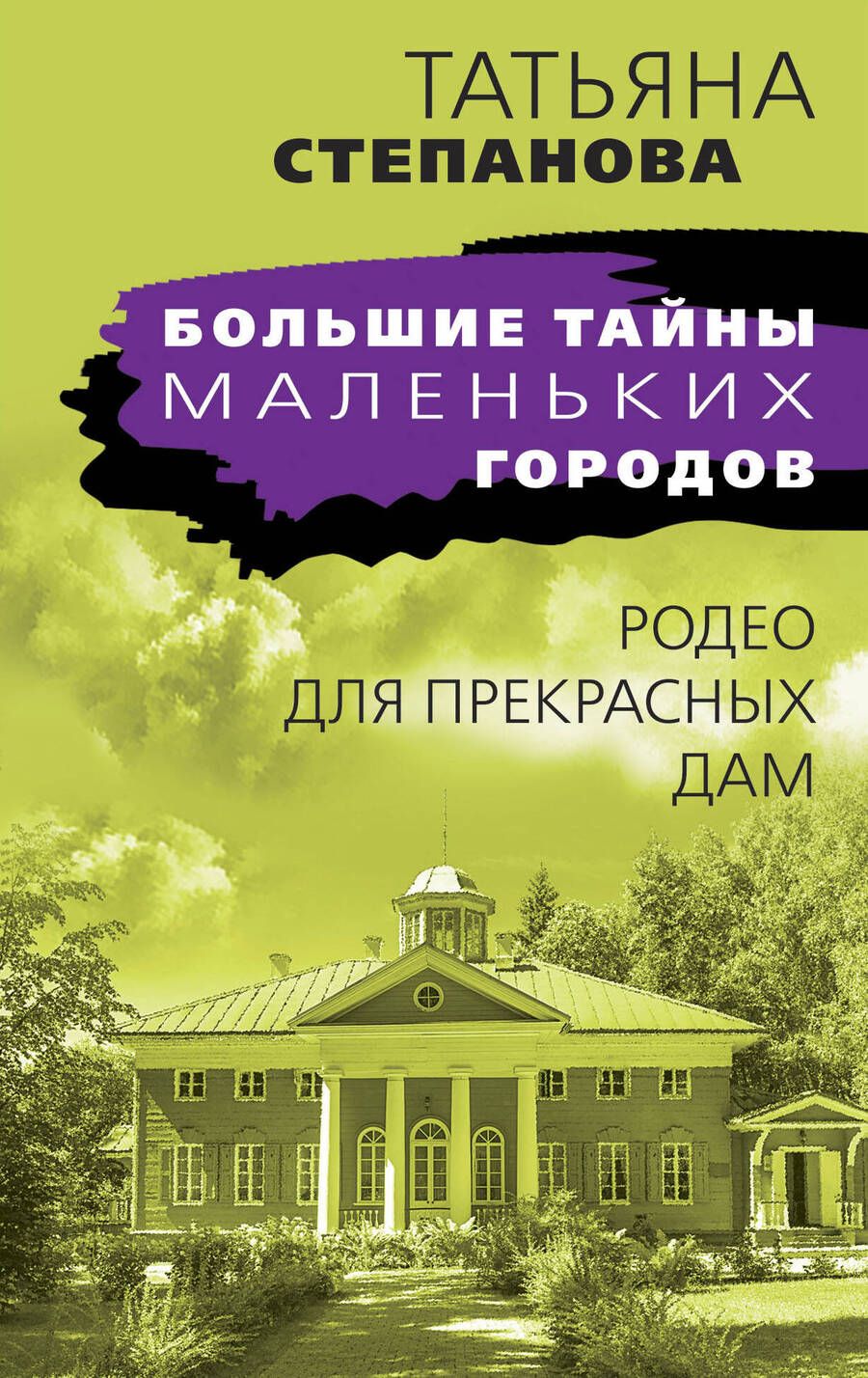 ТАТЬЯНА
СТЕПАНОВА

БОЛЬШИЕ ТАЙНЫ
МАЛЕНЬКИХ
ГОРОДОВ

РОДЕО
ДЛЯ ПРЕКРАСНЫХ
ДАМ